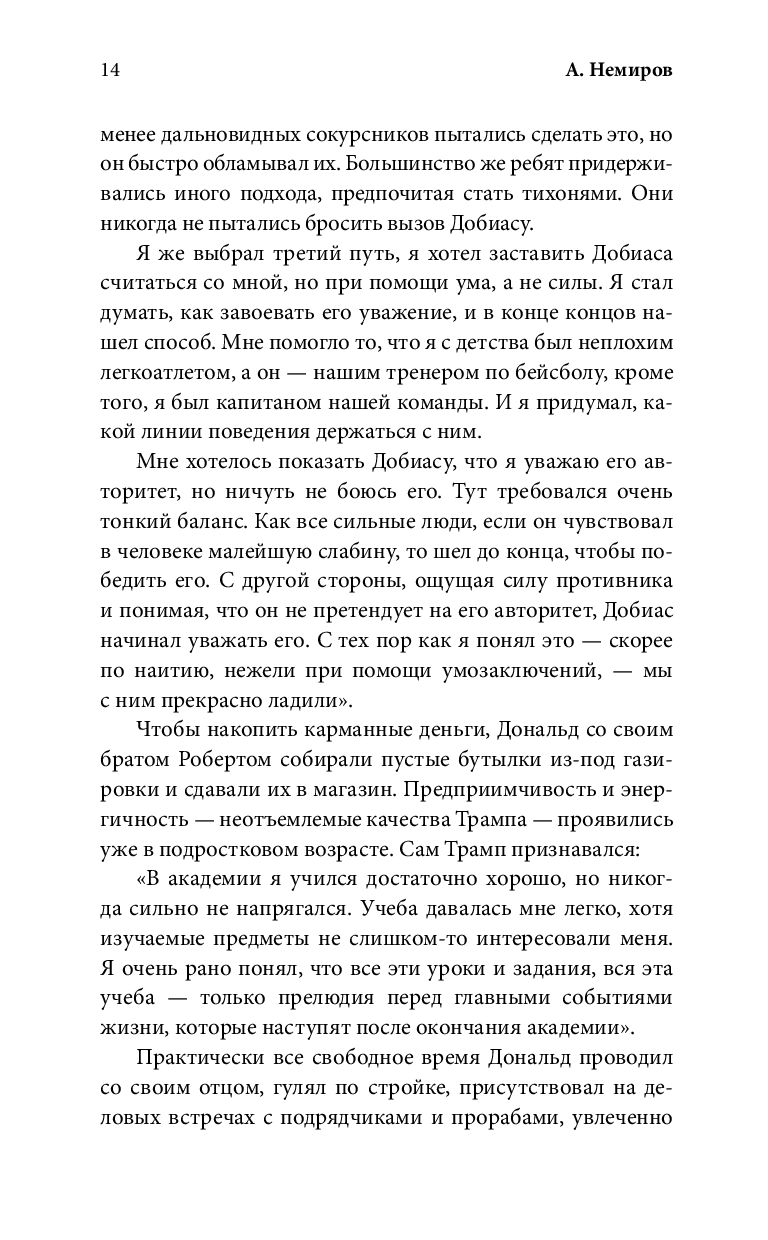 14 А. Немиров

менее дальновидных сокурсников пытались сделать это, но он быстро обламывал их. Большинство же ребят придерживались иного подхода, предпочитая стать тихонями. Они никогда не пытались бросить вызов Добиасу.

Я же выбрал третий путь, я хотел заставить Добиаса считаться со мной, но при помощи ума, а не силы. Я стал думать, как завоевать его уважение, и в конце концов нашел способ. Мне помогло то, что я с детства был неплохим легкоатлетом, а он — нашим тренером по бейсболу, кроме того, я был капитаном нашей команды. И я придумал, какой линии поведения держаться с ним.

Мне хотелось показать Добиасу, что я уважаю его авторитет, но ничуть не боюсь его. Тут требовался очень тонкий баланс. Как все сильные люди, если он чувствовал в человеке малейшую слабину, то шел до конца, чтобы победить его. С другой стороны, ощущая силу противника и понимая, что он не претендует на его авторитет, Добиас начинал уважать его. С тех пор как я понял это — скорее по наитию, нежели при помощи умозаключений, — мы с ним прекрасно ладили».

Чтобы накопить карманные деньги, Дональд со своим братом Робертом собирали пустые бутылки из-под газировки и сдавали их в магазин. Предприимчивость и энергичность — неотъемлемые качества Трампа — проявились уже в подростковом возрасте. Сам Трамп признавался:

«В академии я учился достаточно хорошо, но никогда сильно не напрягался. Учеба давалась мне легко, хотя изучаемые предметы не слишком-то интересовали меня. Я очень рано понял, что все эти уроки и задания, вся эта учеба — только прелюдия перед главными событиями жизни, которые наступят после окончания академии».

Практически все свободное время Дональд проводил со своим отцом, гулял по стройке, присутствовал на деловых встречах с подрядчиками и прорабами, увлеченно